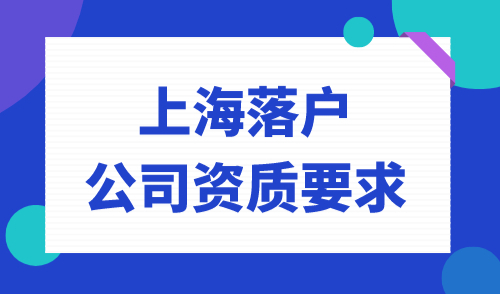 上海落户
公司资质要求